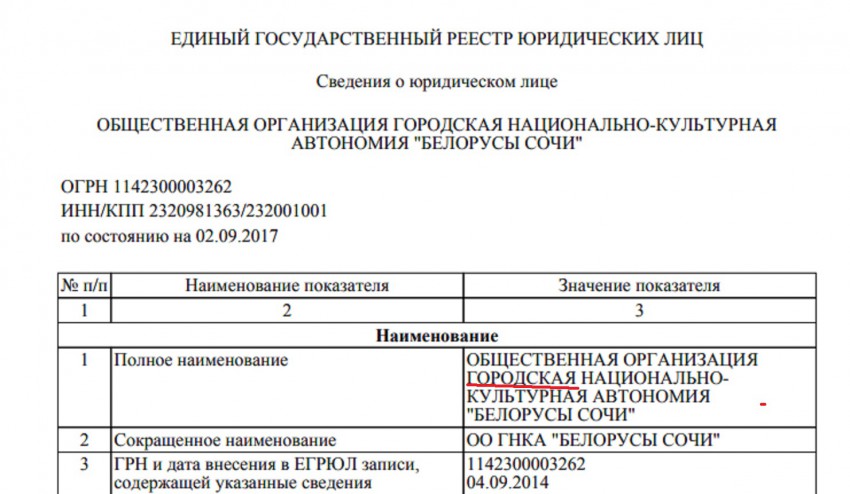 ЕДИНЫЙ ГОСУДАРСТВЕННЫЙ РЕЕСТР ЮРИДИЧЕСКИХ ЛИЦ

Сведения о юридическом лице

ОБЩЕСТВЕННАЯ ОРГАНИЗАЦИЯ ГОРОДСКАЯ НАЦИОНАЛЬНО-КУЛЬТУРНАЯ АВТОНОМИЯ "БЕЛОРУСЫ СОЧИ"

ОГРН 1142300003262
ИНН/КПП 2320981363/232001001
по состоянию на 02.09.2017

| № п/п | Наименование показателя | Значение показателя |
|---|---|---|
| 1 | 2 | 3 |
| Наименование | | |
| 1 | Полное наименование | ОБЩЕСТВЕННАЯ ОРГАНИЗАЦИЯ ГОРОДСКАЯ НАЦИОНАЛЬНО-КУЛЬТУРНАЯ АВТОНОМИЯ "БЕЛОРУСЫ СОЧИ" |
| 2 | Сокращенное наименование | ОО ГНКА "БЕЛОРУСЫ СОЧИ" |
| 3 | ГРН и дата внесения в ЕГРЮЛ записи, содержащей указанные сведения | 1142300003262 04.09.2014 |